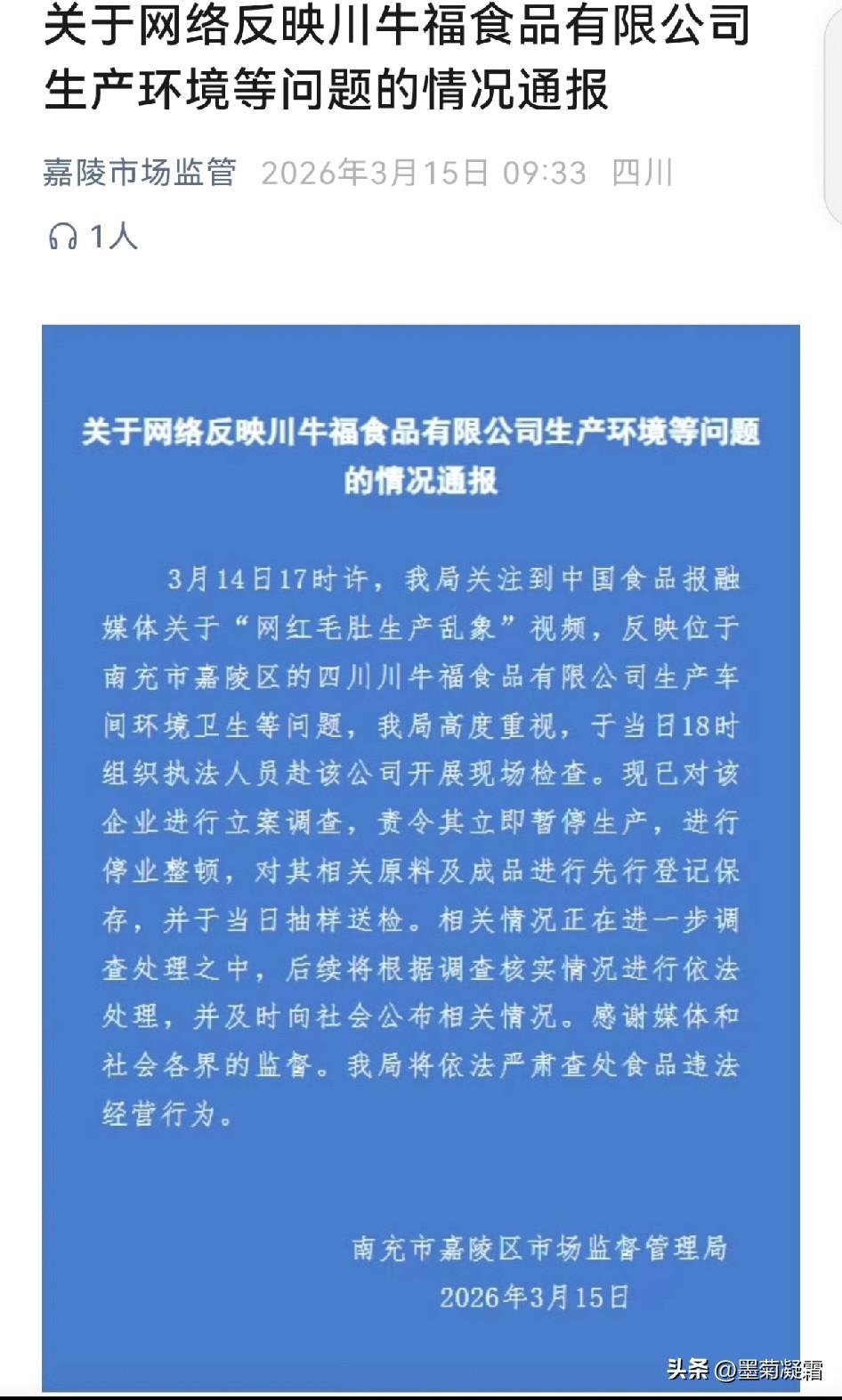 关于网络反映川牛福食品有限公司生产环境等问题的情况通报

嘉陵市场监管 2026年3月15日 09:33 四川

1人

关于网络反映川牛福食品有限公司生产环境等问题的情况通报

3月14日17时许，我局关注到中国食品报融媒体关于“网红毛肚生产乱象”视频，反映位于南充市嘉陵区的四川川牛福食品有限公司生产车间环境卫生等问题，我局高度重视，于当日18时组织执法人员赴该公司开展现场检查。现已对该企业进行立案调查，责令其立即暂停生产，进行停业整顿，对其相关原料及成品进行先行登记保存，并于当日抽样送检。相关情况正在进一步调查处理之中，后续将根据调查核实情况进行依法处理，并及时向社会公布相关情况。感谢媒体和社会各界的监督。我局将依法严肃查处食品违法经营行为。

南充市嘉陵区市场监督管理局
2026年3月15日

头条 @墨菊凝霜